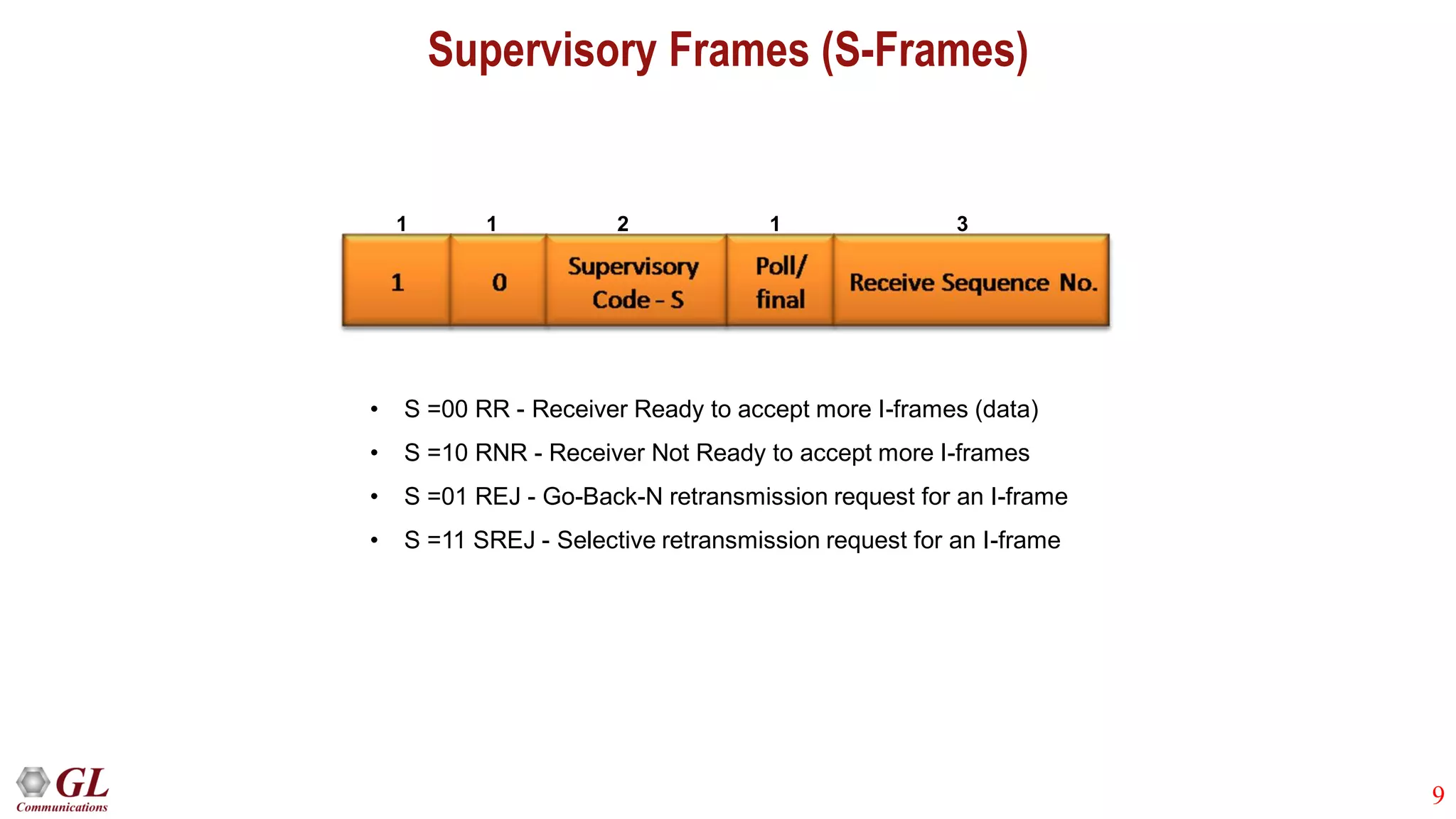 Supervisory Frames (S-Frames)

| 1 | 1 | 2 | 1 | 3 |
|---|---|---|---|---|
| 1 | 0 | Supervisory Code - S | Poll/ final | Receive Sequence No. |

• S =00 RR - Receiver Ready to accept more I-frames (data)
• S =10 RNR - Receiver Not Ready to accept more I-frames
• S =01 REJ - Go-Back-N retransmission request for an I-frame
• S =11 SREJ - Selective retransmission request for an I-frame

GL Communications

9